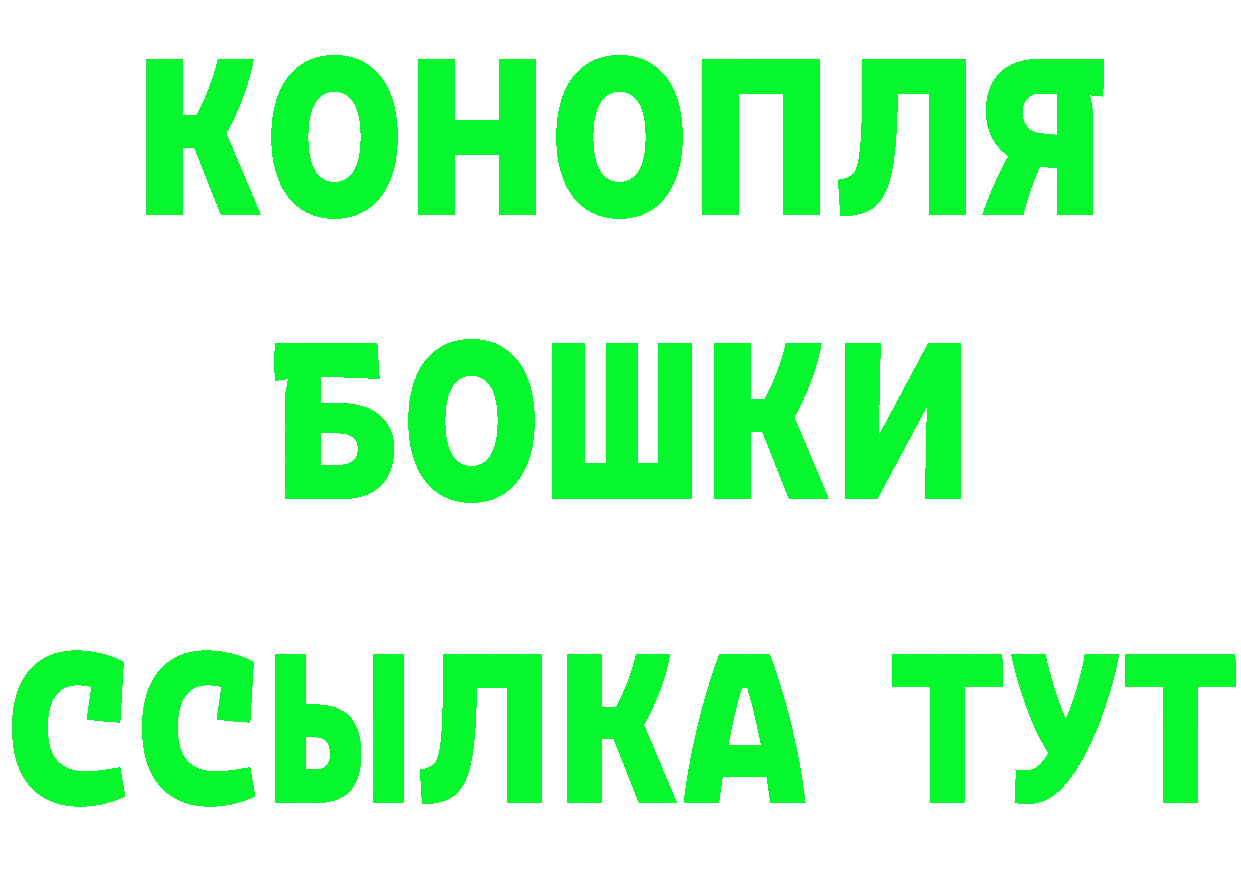 КОНОПЛЯ
БОШКИ
ССЫЛКА ТУТ